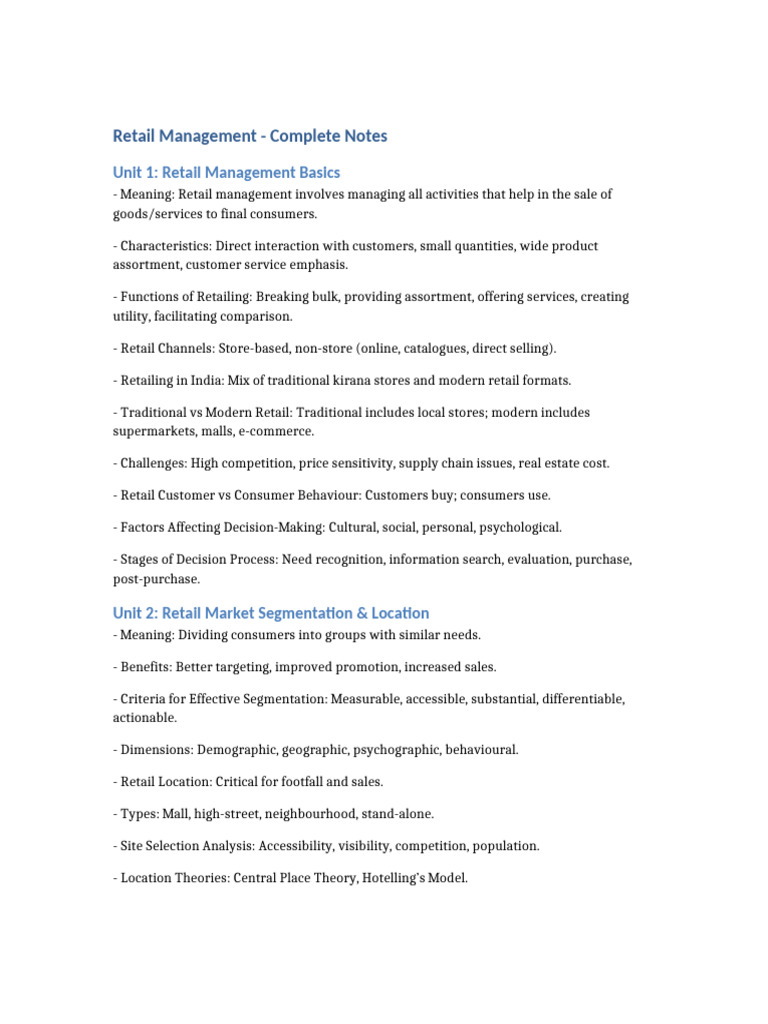 Retail Management - Complete Notes

Unit 1: Retail Management Basics

- Meaning: Retail management involves managing all activities that help in the sale of goods/services to final consumers.

- Characteristics: Direct interaction with customers, small quantities, wide product assortment, customer service emphasis.

- Functions of Retailing: Breaking bulk, providing assortment, offering services, creating utility, facilitating comparison.

- Retail Channels: Store-based, non-store (online, catalogues, direct selling).

- Retailing in India: Mix of traditional kirana stores and modern retail formats.

- Traditional vs Modern Retail: Traditional includes local stores; modern includes supermarkets, malls, e-commerce.

- Challenges: High competition, price sensitivity, supply chain issues, real estate cost.

- Retail Customer vs Consumer Behaviour: Customers buy; consumers use.

- Factors Affecting Decision-Making: Cultural, social, personal, psychological.

- Stages of Decision Process: Need recognition, information search, evaluation, purchase, post-purchase.

Unit 2: Retail Market Segmentation & Location

- Meaning: Dividing consumers into groups with similar needs.

- Benefits: Better targeting, improved promotion, increased sales.

- Criteria for Effective Segmentation: Measurable, accessible, substantial, differentiable, actionable.

- Dimensions: Demographic, geographic, psychographic, behavioural.

- Retail Location: Critical for footfall and sales.

- Types: Mall, high-street, neighbourhood, stand-alone.

- Site Selection Analysis: Accessibility, visibility, competition, population.

- Location Theories: Central Place Theory, Hotelling's Model.